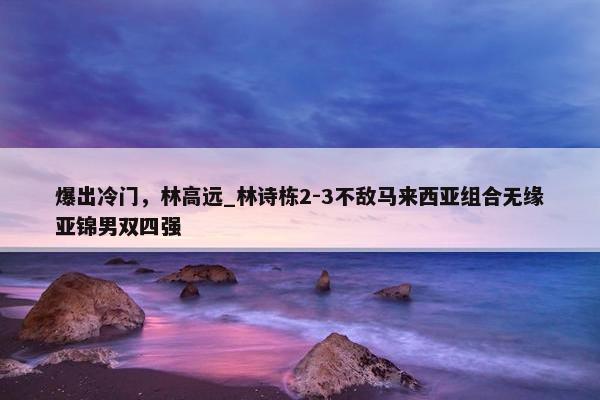 爆出冷门，林高远_林诗栋2-3不敌马来西亚组合无缘亚锦男双四强